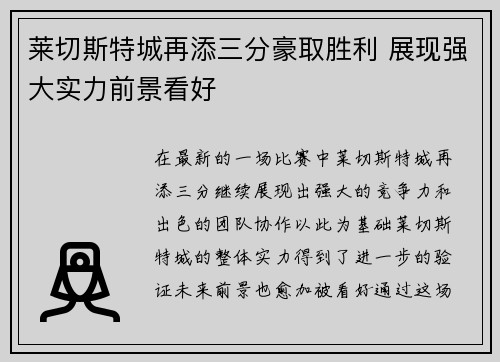 莱切斯特城再添三分豪取胜利 展现强大实力前景看好

在最新的一场比赛中莱切斯特城再添三分继续展现出强大的竞争力和出色的团队协作以此为基础莱切斯特城的整体实力得到了进一步的验证未来前景也愈加被看好通过这场